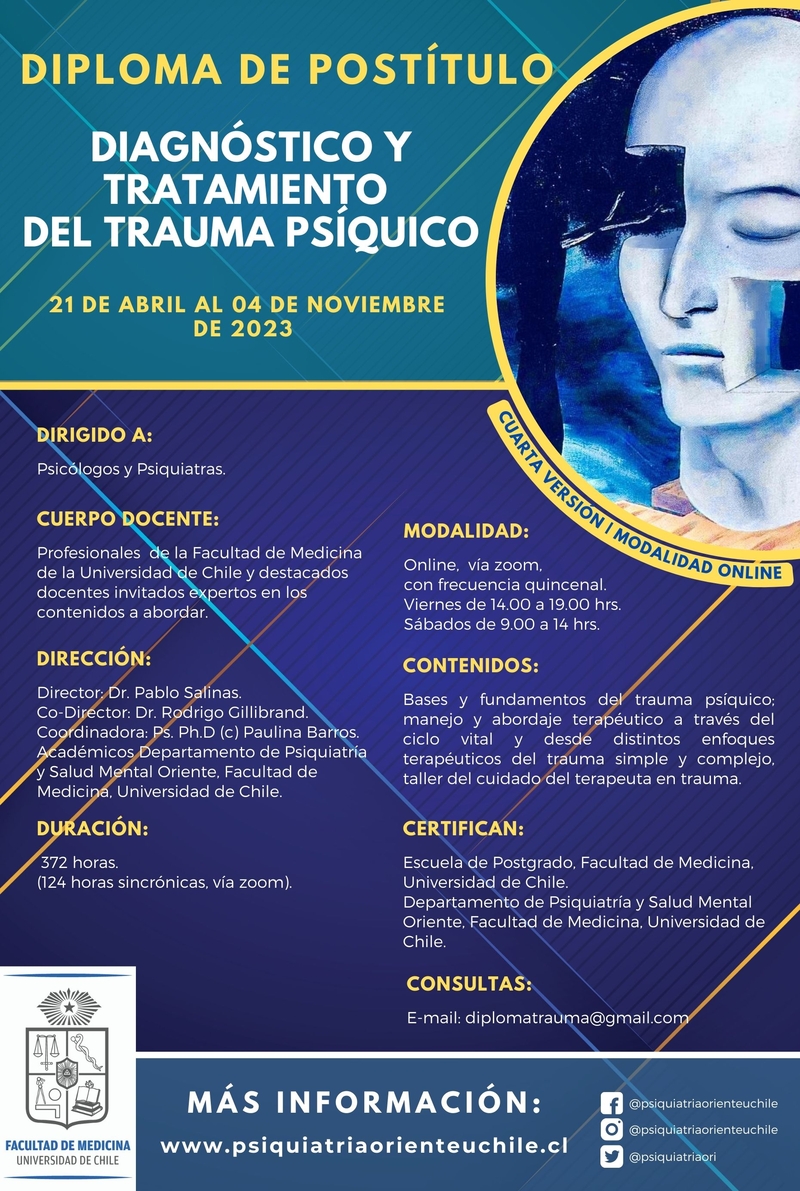 DIPLOMA DE POSTÍTULO

DIAGNÓSTICO Y TRATAMIENTO DEL TRAUMA PSÍQUICO

21 DE ABRIL AL 04 DE NOVIEMBRE DE 2023

CUARTA VERSIÓN | MODALIDAD ONLINE

DIRIGIDO A:

Psicólogos y Psiquiatras.

CUERPO DOCENTE:

Profesionales de la Facultad de Medicina de la Universidad de Chile y destacados docentes invitados expertos en los contenidos a abordar.

DIRECCIÓN:

Director: Dr. Pablo Salinas.
Co-Director: Dr. Rodrigo Gillibrand.
Coordinadora: Ps. Ph.D (c) Paulina Barros.
Académicos Departamento de Psiquiatría y Salud Mental Oriente, Facultad de Medicina, Universidad de Chile.

DURACIÓN:

372 horas.
(124 horas sincrónicas, vía zoom).

MODALIDAD:

Online, vía zoom, con frecuencia quincenal.
Viernes de 14.00 a 19.00 hrs.
Sábados de 9.00 a 14 hrs.

CONTENIDOS:

Bases y fundamentos del trauma psíquico; manejo y abordaje terapéutico a través del ciclo vital y desde distintos enfoques terapéuticos del trauma simple y complejo, taller del cuidado del terapeuta en trauma.

CERTIFICAN:

Escuela de Postgrado, Facultad de Medicina, Universidad de Chile.
Departamento de Psiquiatría y Salud Mental Oriente, Facultad de Medicina, Universidad de Chile.

CONSULTAS:

E-mail: diplomatrauma@gmail.com

FACULTAD DE MEDICINA
UNIVERSIDAD DE CHILE

MÁS INFORMACIÓN:
www.psiquiatriaorienteuchile.cl

@psiquiatriaorienteuchile
@psiquiatriaorienteuchile
@psiquiatriaori